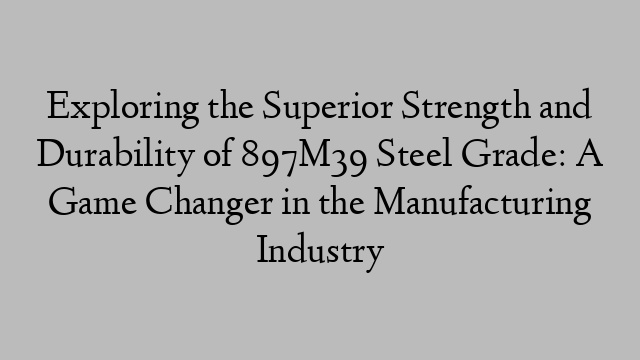 Exploring the Superior Strength and Durability of 897M39 Steel Grade: A Game Changer in the Manufacturing Industry